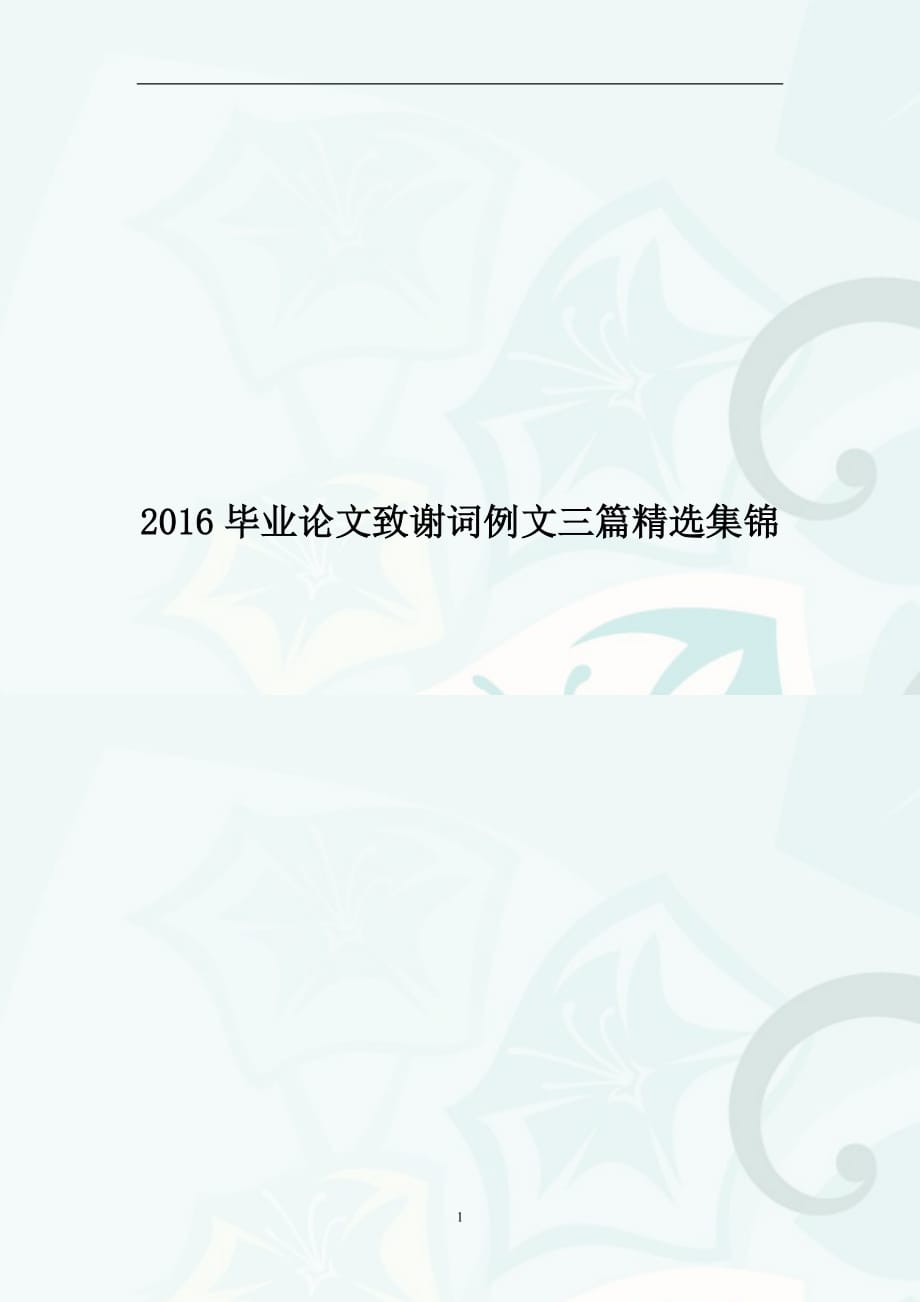 2016 毕业论文致谢词例文三篇精选集锦

1